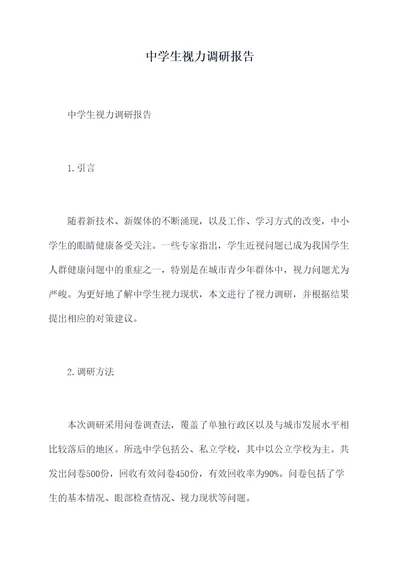 中学生视力调研报告

中学生视力调研报告

1. 引言

随着新技术、新媒体的不断涌现，以及工作、学习方式的改变，中小学生的眼睛健康备受关注。一些专家指出，学生近视问题已成为我国学生人群健康问题中的重症之一，特别是在城市青少年群体中，视力问题尤为严峻。为更好地了解中学生视力现状，本文进行了视力调研，并根据结果提出相应的对策建议。

2. 调研方法

本次调研采用问卷调查法，覆盖了单独行政区以及与城市发展水平相比较落后的地区。所选中学包括公、私立学校，其中以公立学校为主。共发出问卷500份，回收有效问卷450份，有效回收率为90%。问卷包括了学生的基本情况、眼部检查情况、视力现状等问题。